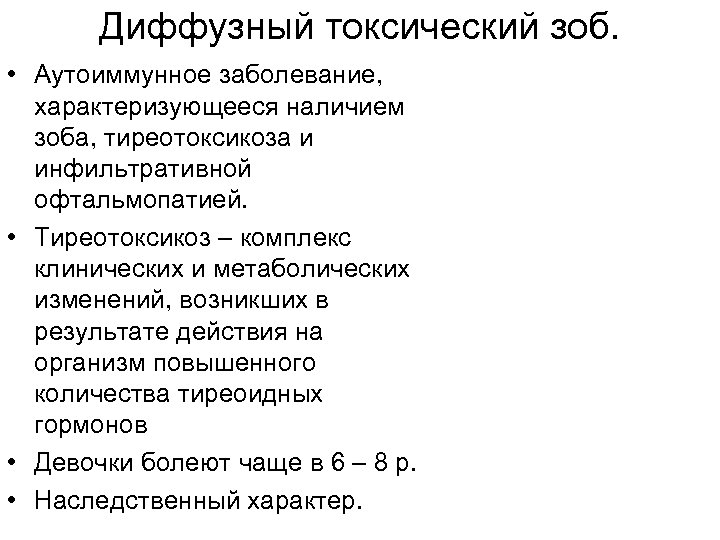 Диффузный токсический зоб.

• Аутоиммунное заболевание, характеризующееся наличием зоба, тиреотоксикоза и инфильтративной офтальмопатией.
• Тиреотоксикоз – комплекс клинических и метаболических изменений, возникших в результате действия на организм повышенного количества тиреоидных гормонов
• Девочки болеют чаще в 6 – 8 р.
• Наследственный характер.